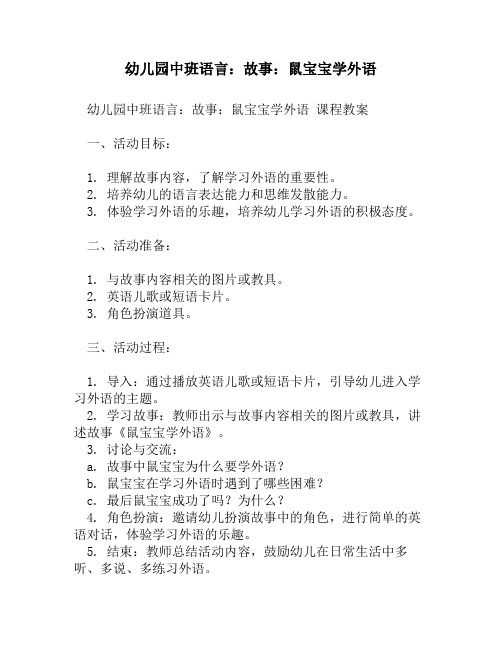 幼儿园中班语言：故事：鼠宝宝学外语

幼儿园中班语言：故事：鼠宝宝学外语 课程教案

一、活动目标：

1. 理解故事内容，了解学习外语的重要性。
2. 培养幼儿的语言表达能力和思维发散能力。
3. 体验学习外语的乐趣，培养幼儿学习外语的积极态度。

二、活动准备：

1. 与故事内容相关的图片或教具。
2. 英语儿歌或短语卡片。
3. 角色扮演道具。

三、活动过程：

1. 导入：通过播放英语儿歌或短语卡片，引导幼儿进入学习外语的主题。
2. 学习故事：教师出示与故事内容相关的图片或教具，讲述故事《鼠宝宝学外语》。
3. 讨论与交流：
a. 故事中鼠宝宝为什么要学外语？
b. 鼠宝宝在学习外语时遇到了哪些困难？
c. 最后鼠宝宝成功了吗？为什么？
4. 角色扮演：邀请幼儿扮演故事中的角色，进行简单的英语对话，体验学习外语的乐趣。
5. 结束：教师总结活动内容，鼓励幼儿在日常生活中多听、多说、多练习外语。